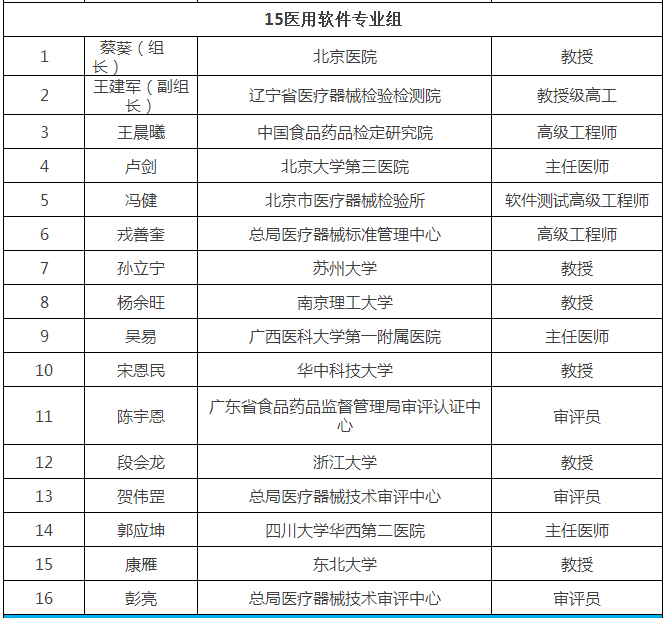 | 15医用软件专业组 | | | |
|---|---|---|---|
| 1 | 蔡葵（组长） | 北京医院 | 教授 |
| 2 | 王建军（副组长） | 辽宁省医疗器械检验检测院 | 教授级高工 |
| 3 | 王晨曦 | 中国食品药品检定研究院 | 高级工程师 |
| 4 | 卢剑 | 北京大学第三医院 | 主任医师 |
| 5 | 冯健 | 北京市医疗器械检验所 | 软件测试高级工程师 |
| 6 | 戎善奎 | 总局医疗器械标准管理中心 | 高级工程师 |
| 7 | 孙立宁 | 苏州大学 | 教授 |
| 8 | 杨余旺 | 南京理工大学 | 教授 |
| 9 | 吴易 | 广西医科大学第一附属医院 | 主任医师 |
| 10 | 宋恩民 | 华中科技大学 | 教授 |
| 11 | 陈宇恩 | 广东省食品药品监督管理局审评认证中心 | 审评员 |
| 12 | 段会龙 | 浙江大学 | 教授 |
| 13 | 贺伟罡 | 总局医疗器械技术审评中心 | 审评员 |
| 14 | 郭应坤 | 四川大学华西第二医院 | 主任医师 |
| 15 | 康雁 | 东北大学 | 教授 |
| 16 | 彭亮 | 总局医疗器械技术审评中心 | 审评员 |